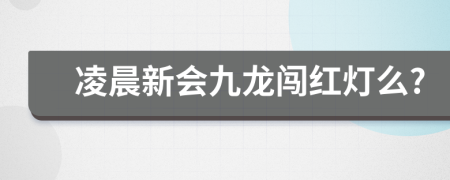 凌晨新会九龙闯红灯么?